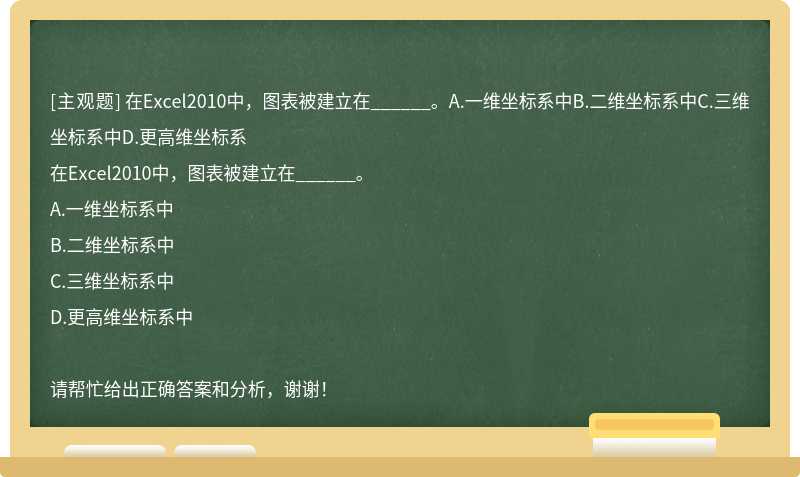 [主观题] 在Excel2010中，图表被建立在______。A.一维坐标系中B.二维坐标系中C.三维坐标系中D.更高维坐标系

在Excel2010中，图表被建立在______。

A.一维坐标系中

B.二维坐标系中

C.三维坐标系中

D.更高维坐标系中

请帮忙给出正确答案和分析，谢谢！